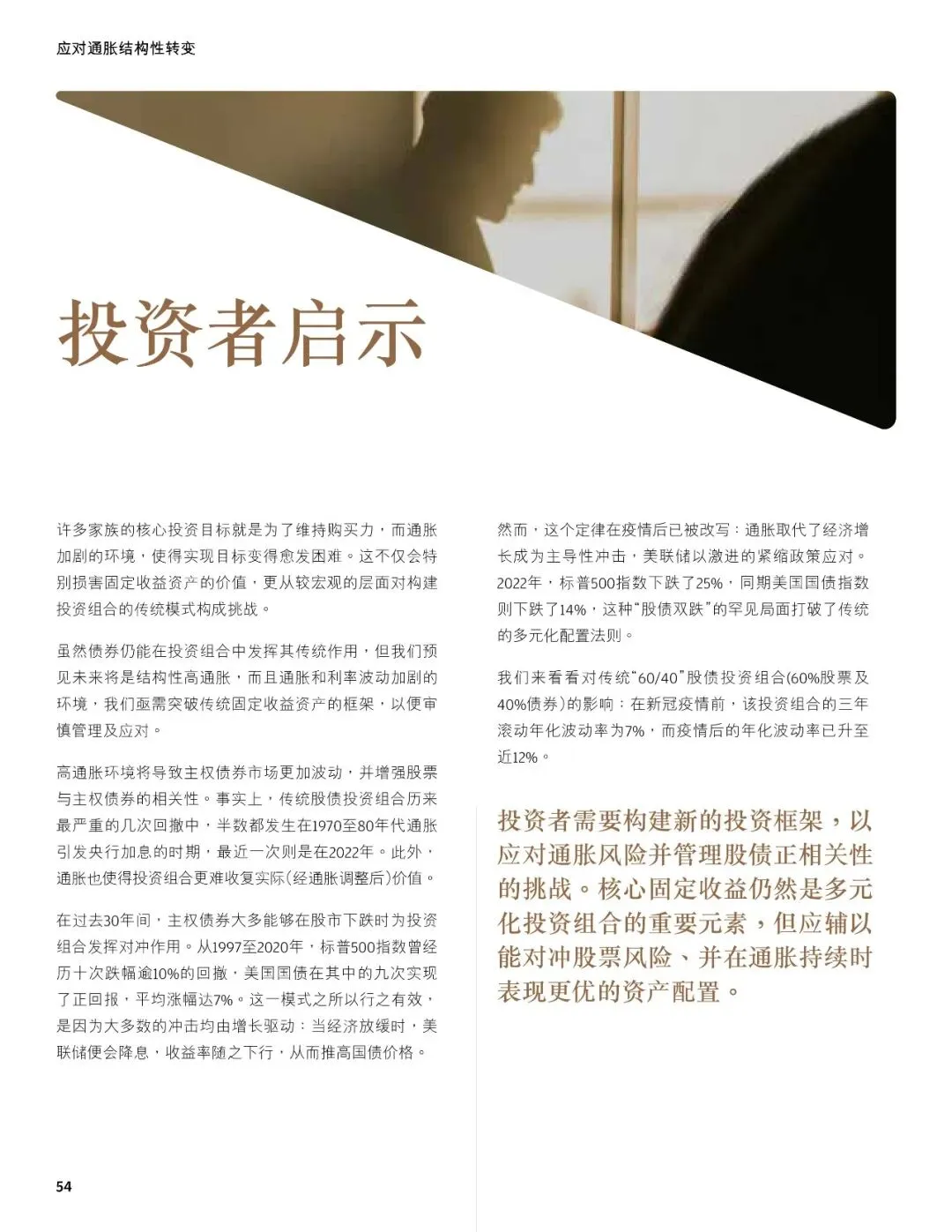 应对通胀结构性转变

投资者启示

许多家族的核心投资目标就是为了维持购买力，而通胀加剧的环境，使得实现目标变得愈发困难。这不仅会特别损害固定收益资产的价值，更从较宏观的层面对构建投资组合的传统模式构成挑战。

虽然债券仍能在投资组合中发挥其传统作用，但我们预见未来将是结构性高通胀，而且通胀和利率波动加剧的环境，我们亟需突破传统固定收益资产的框架，以便审慎管理及应对。

高通胀环境将导致主权债券市场更加波动，并增强股票与主权债券的相关性。事实上，传统股债投资组合历来最严重的几次回撤中，半数都发生在1970至80年代通胀引发央行加息的时期，最近一次则是在2022年。此外，通胀也使得投资组合更难收复实际(经通胀调整后)价值。

在过去30年间，主权债券大多能够在股市下跌时为投资组合发挥对冲作用。从1997至2020年，标普500指数曾经历十次跌幅逾10%的回撤，美国国债在其中的九次实现了正回报，平均涨幅达7%。这一模式之所以行之有效，是因为大多数的冲击均由增长驱动：当经济放缓时，美联储便会降息，收益率随之下行，从而推高国债价格。

然而，这个定律在疫情后已被改写：通胀取代了经济增长成为主导性冲击，美联储以激进的紧缩政策应对。2022年，标普500指数下跌了25%，同期美国国债指数则下跌了14%，这种“股债双跌”的罕见局面打破了传统的多元化配置法则。

我们来看看对传统“60/40”股债投资组合(60%股票及40%债券)的影响：在新冠疫情前，该投资组合的三年滚动年化波动率为7%，而疫情后的年化波动率已升至近12%。

投资者需要构建新的投资框架，以应对通胀风险并管理股债正相关性的挑战。核心固定收益仍然是多元化投资组合的重要元素，但应辅以能对冲股票风险、并在通胀持续时表现更优的资产配置。

54